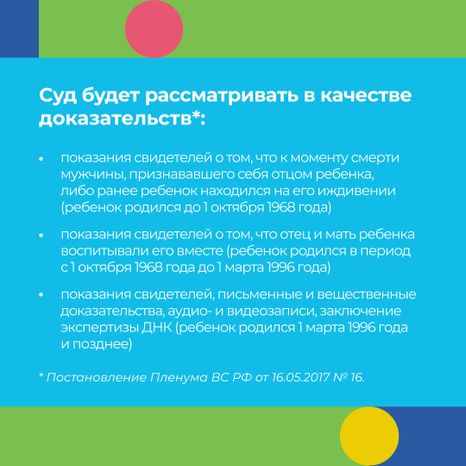 Суд будет рассматривать в качестве доказательств*:

• показания свидетелей о том, что к моменту смерти мужчины, признававшего себя отцом ребенка, либо ранее ребенок находился на его иждивении (ребенок родился до 1 октября 1968 года)

• показания свидетелей о том, что отец и мать ребенка воспитывали его вместе (ребенок родился в период с 1 октября 1968 года до 1 марта 1996 года)

• показания свидетелей, письменные и вещественные доказательства, аудио- и видеозаписи, заключение экспертизы ДНК (ребенок родился 1 марта 1996 года и позднее)

* Постановление Пленума ВС РФ от 16.05.2017 № 16.